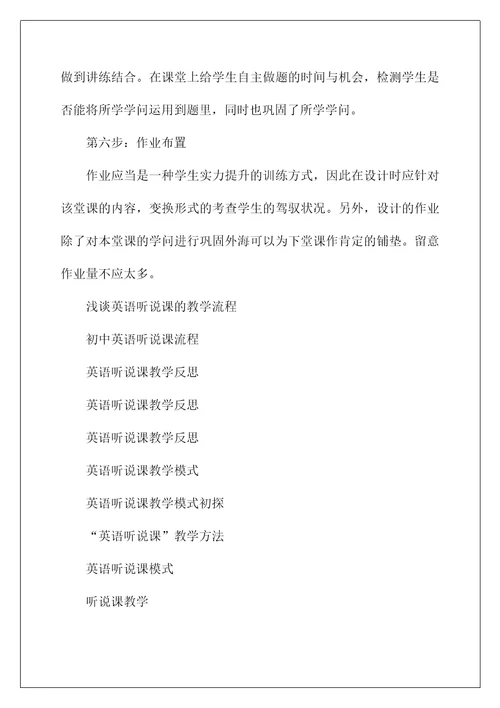 做到讲练结合。在课堂上给学生自主做题的时间与机会，检测学生是否能将所学学问运用到题里，同时也巩固了所学学问。

第六步：作业布置

作业应当是一种学生实力提升的训练方式，因此在设计时应针对该堂课的内容，变换形式的考查学生的驾驭状况。另外，设计的作业除了对本堂课的学问进行巩固外海可以为下堂课作肯定的铺垫。留意作业量不应太多。

浅谈英语听说课的教学流程

初中英语听说课流程

英语听说课教学反思

英语听说课教学反思

英语听说课教学反思

英语听说课教学模式

英语听说课教学模式初探

“英语听说课”教学方法

英语听说课模式

听说课教学